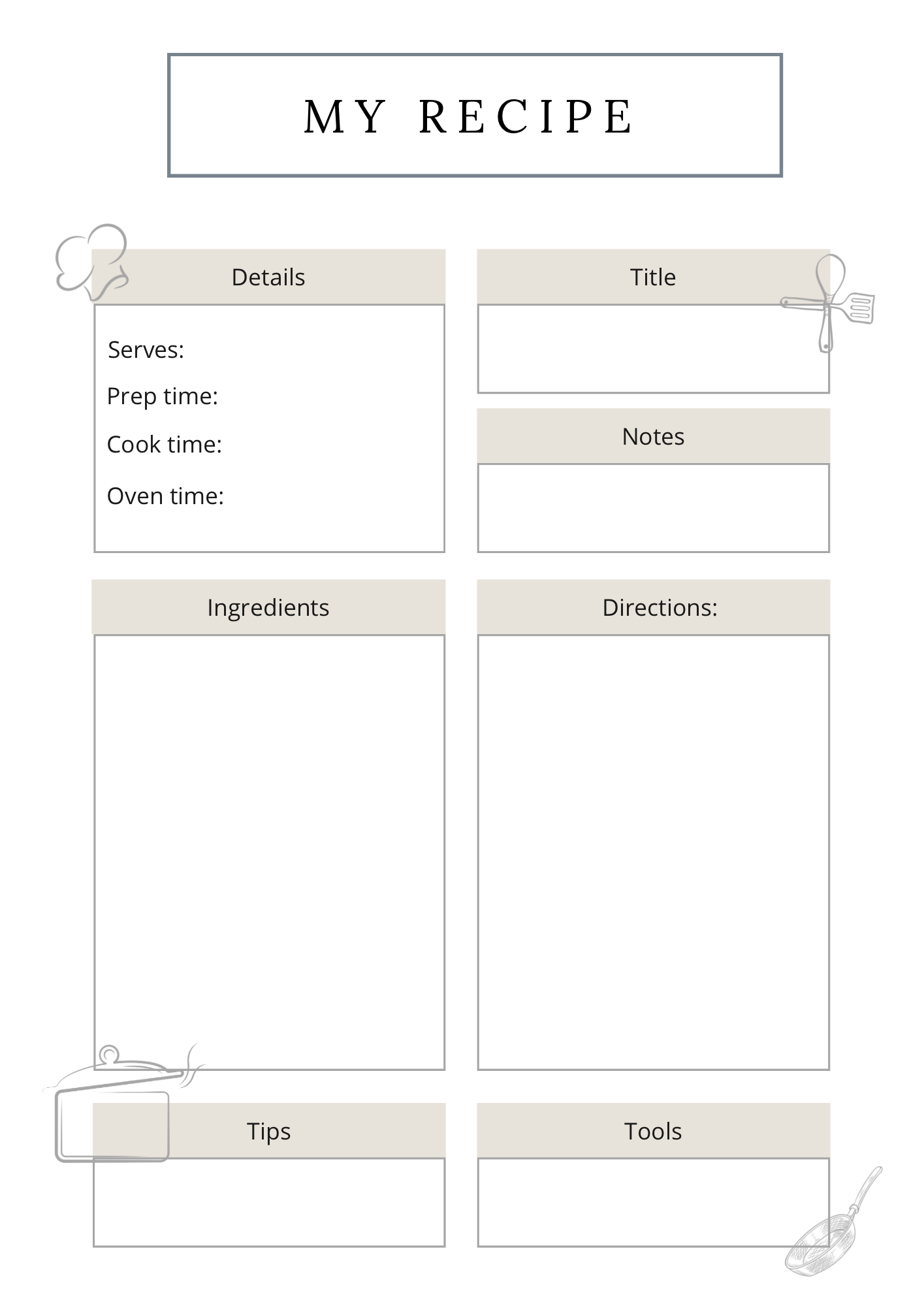 MY RECIPE

Details

Serves:

Prep time:

Cook time:

Oven time:

Title

Notes

Ingredients

Directions:

Tips

Tools